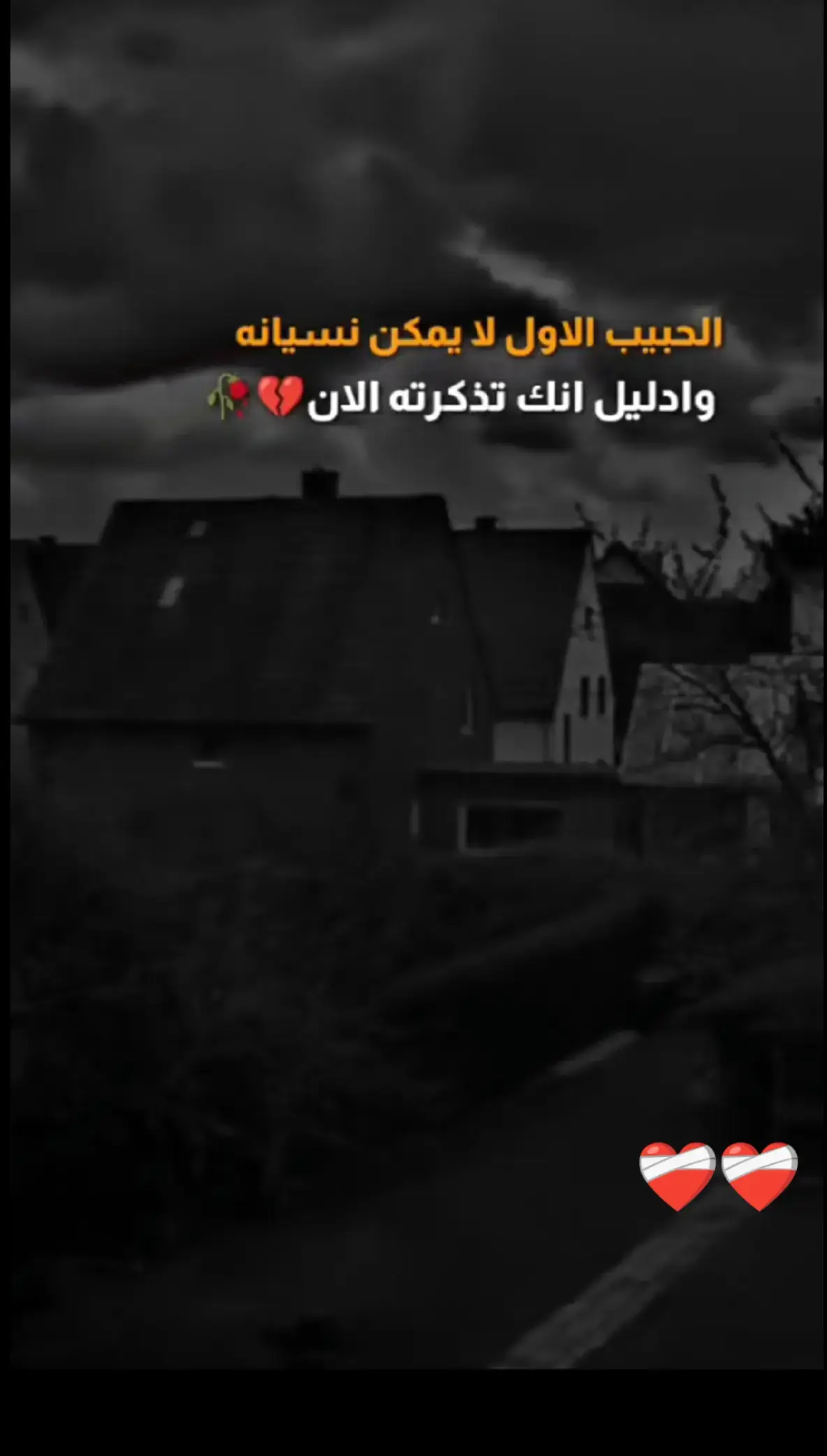 الحبيب الاول لا يمكن نسيانه
وادليل انك تذكرته الان💔🥀

❤️‍🩹❤️‍🩹